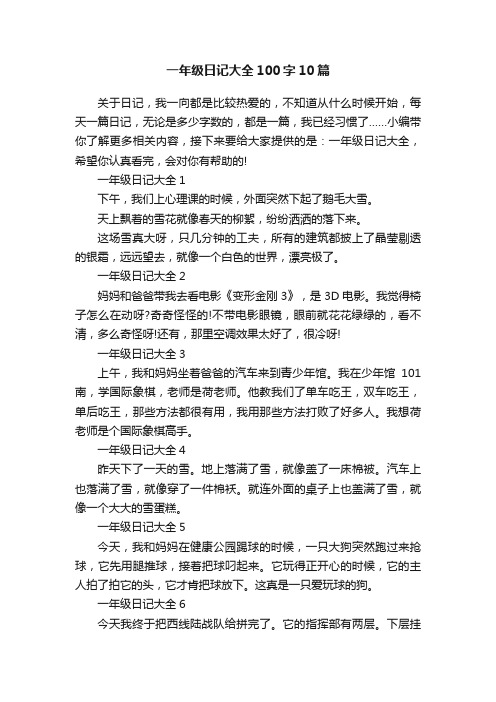 一年级日记大全100字10篇

关于日记，我一向都是比较热爱的，不知道从什么时候开始，每天一篇日记，无论是多少字数的，都是一篇，我已经习惯了……小编带你了解更多相关内容，接下来要给大家提供的是：一年级日记大全，希望你认真看完，会对你有帮助的!

一年级日记大全1

下午，我们上心理课的时候，外面突然下起了鹅毛大雪。

天上飘着的雪花就像春天的柳絮，纷纷洒洒的落下来。

这场雪真大呀，只几分钟的工夫，所有的建筑都披上了晶莹剔透的银霜，远远望去，就像一个白色的世界，漂亮极了。

一年级日记大全2

妈妈和爸爸带我去看电影《变形金刚3》，是3D电影。我觉得椅子怎么在动呀?奇奇怪怪的!不带电影眼镜，眼前就花花绿绿的，看不清，多么奇怪呀!还有，那里空调效果太好了，很冷呀!

一年级日记大全3

上午，我和妈妈坐着爸爸的汽车来到青少年馆。我在少年馆 101南，学国际象棋，老师是荷老师。他教我们了单车吃王，双车吃王，单后吃王，那些方法都很有用，我用那些方法打败了好多人。我想荷老师是个国际象棋高手。

一年级日记大全4

昨天下了一天的雪。地上落满了雪，就像盖了一床棉被。汽车上也落满了雪，就像穿了一件棉袄。就连外面的桌子上也盖满了雪，就像一个大大的雪蛋糕。

一年级日记大全5

今天，我和妈妈在健康公园踢球的时候，一只大狗突然跑过来抢球，它先用腿推球，接着把球叼起来。它玩得正开心的时候，它的主人拍了拍它的头，它才肯把球放下。这真是一只爱玩球的狗。

一年级日记大全6

今天我终于把西线陆战队给拼完了。它的指挥部有两层。下层挂